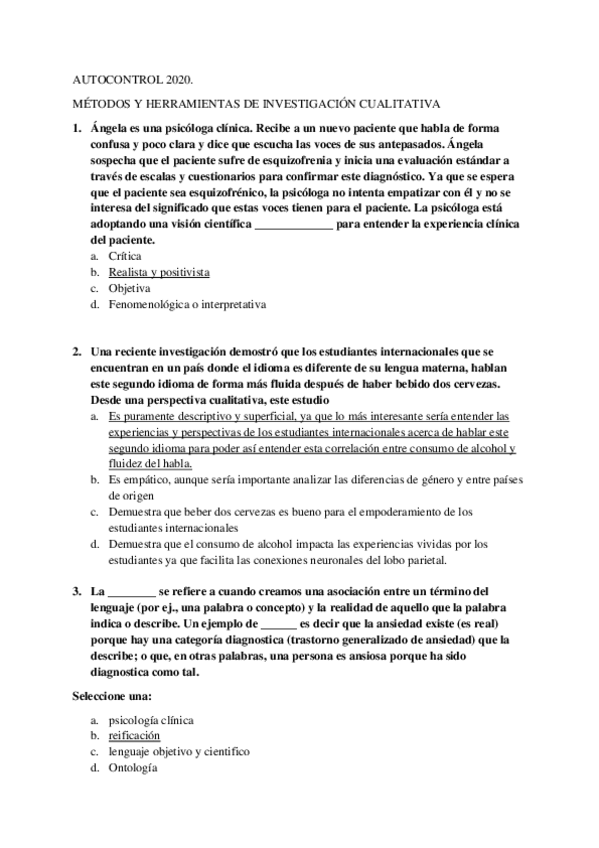 AUTOCONTROL 2020.

MÉTODOS Y HERRAMIENTAS DE INVESTIGACIÓN CUALITATIVA

1. Ángela es una psicóloga clínica. Recibe a un nuevo paciente que habla de forma confusa y poco clara y dice que escucha las voces de sus antepasados. Ángela sospecha que el paciente sufre de esquizofrenia y inicia una evaluación estándar a través de escalas y cuestionarios para confirmar este diagnóstico. Ya que se espera que el paciente sea esquizofrénico, la psicóloga no intenta empatizar con él y no se interesa del significado que estas voces tienen para el paciente. La psicóloga está adoptando una visión científica _____________ para entender la experiencia clínica del paciente.
a. Crítica
b. Realista y positivista
c. Objetiva
d. Fenomenológica o interpretativa

2. Una reciente investigación demostró que los estudiantes internacionales que se encuentran en un país donde el idioma es diferente de su lengua materna, hablan este segundo idioma de forma más fluida después de haber bebido dos cervezas. Desde una perspectiva cualitativa, este estudio
a. Es puramente descriptivo y superficial, ya que lo más interesante sería entender las experiencias y perspectivas de los estudiantes internacionales acerca de hablar este segundo idioma para poder así entender esta correlación entre consumo de alcohol y fluidez del habla.
b. Es empático, aunque sería importante analizar las diferencias de género y entre países de origen
c. Demuestra que beber dos cervezas es bueno para el empoderamiento de los estudiantes internacionales
d. Demuestra que el consumo de alcohol impacta las experiencias vividas por los estudiantes ya que facilita las conexiones neuronales del lobo parietal.

3. La ________ se refiere a cuando creamos una asociación entre un término del lenguaje (por ej., una palabra o concepto) y la realidad de aquello que la palabra indica o describe. Un ejemplo de ______ es decir que la ansiedad existe (es real) porque hay una categoría diagnostica (trastorno generalizado de ansiedad) que la describe; o que, en otras palabras, una persona es ansiosa porque ha sido diagnostica como tal.

Seleccione una:

a. psicología clínica
b. reificación
c. lenguaje objetivo y científico
d. Ontología